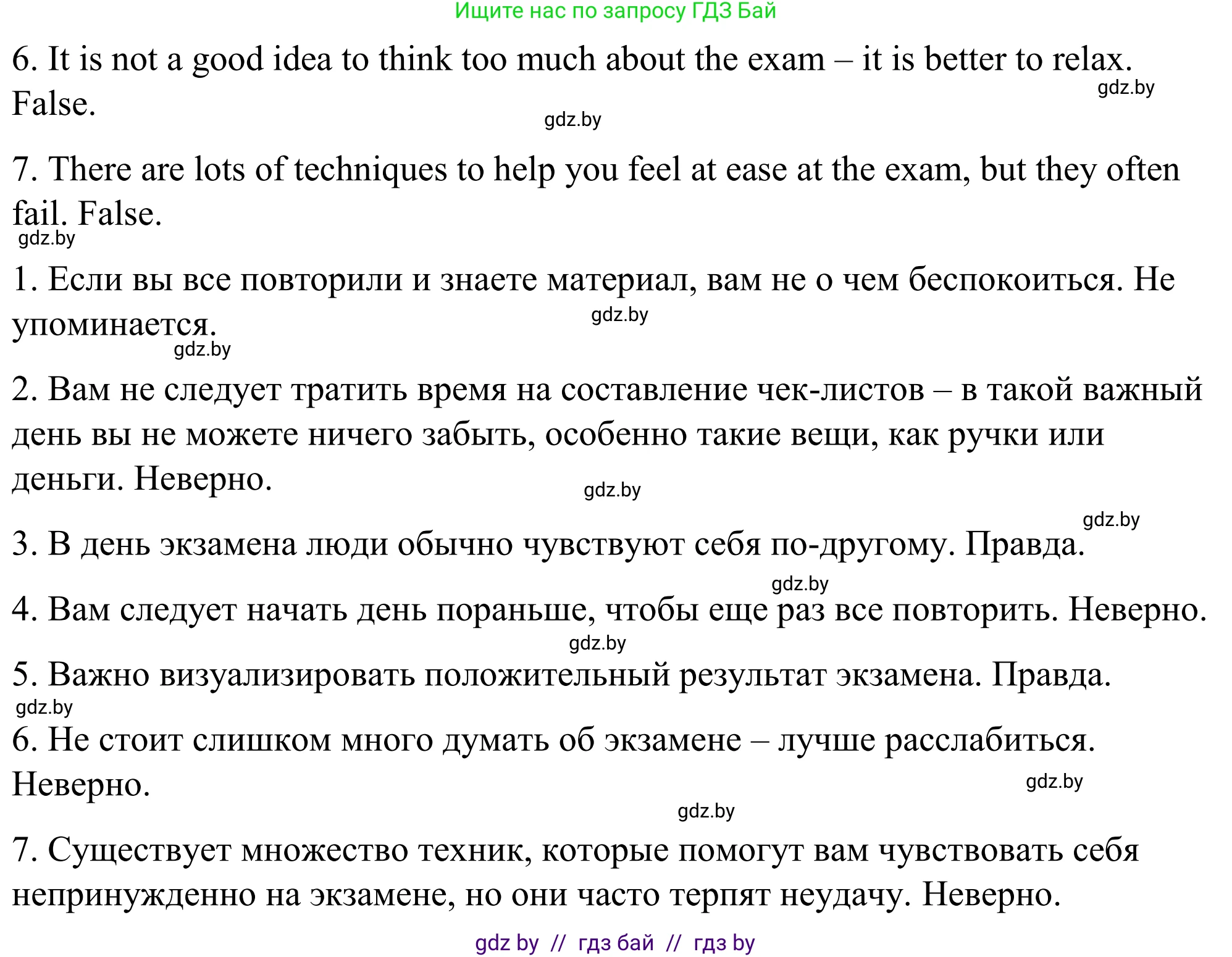 Ищите нас по запросу ГДЗ Бай

6. It is not a good idea to think too much about the exam – it is better to relax. False.

gdz.by

gdz.by

7. There are lots of techniques to help you feel at ease at the exam, but they often fail. False.

gdz.by

1. Если вы все повторили и знаете материал, вам не о чем беспокоиться. Не упоминается.

gdz.by

gdz.by

2. Вам не следует тратить время на составление чек-листов – в такой важный день вы не можете ничего забыть, особенно такие вещи, как ручки или деньги. Неверно.

gdz.by

gdz.by

3. В день экзамена люди обычно чувствуют себя по-другому. Правда.

gdz.by

4. Вам следует начать день пораньше, чтобы еще раз все повторить. Неверно.

gdz.by

5. Важно визуализировать положительный результат экзамена. Правда.

gdz.by

6. Не стоит слишком много думать об экзамене – лучше расслабиться. Неверно.

gdz.by

gdz.by

7. Существует множество техник, которые помогут вам чувствовать себя непринужденно на экзамене, но они часто терпят неудачу. Неверно.

gdz by // гдз бай // гдз by